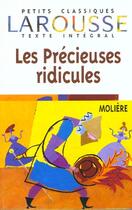 PETITS CLASSIQUES
LAROUSSE
TEXTE INTÉGRAL

Les Précieuses ridicules

MOLIÈRE